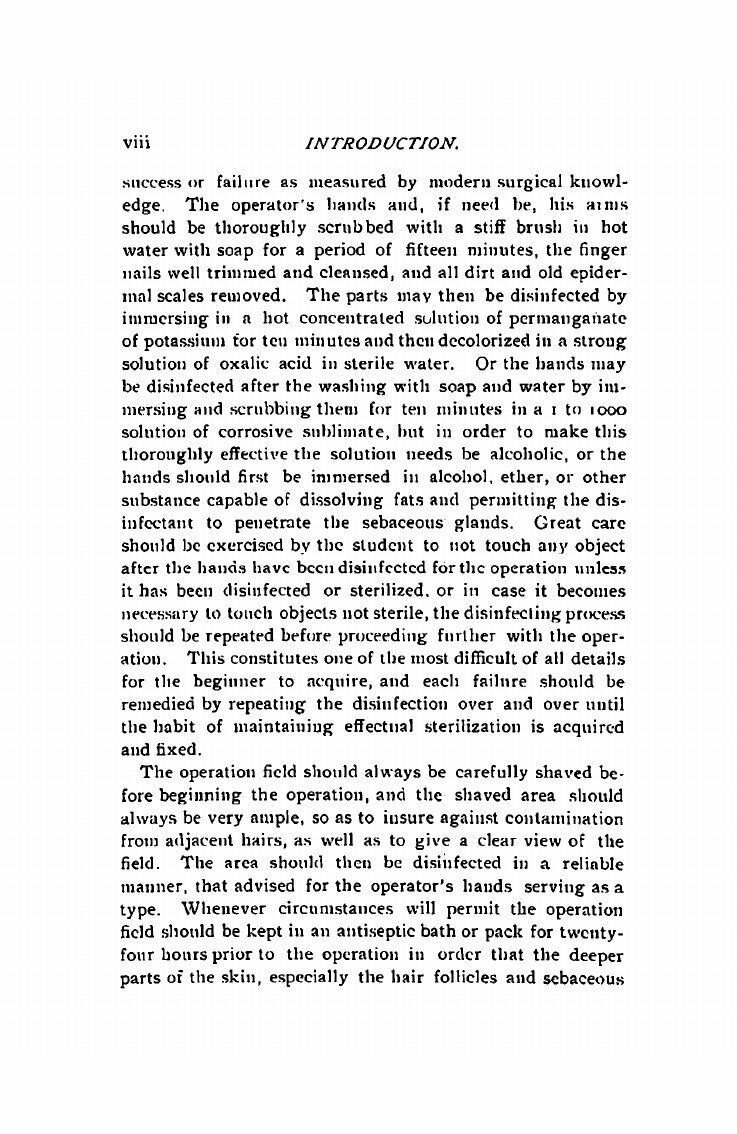 viii INTRODUCTION.

success or failure as measured by modern surgical knowledge. The operator's hands and, if need be, his arms should be thoroughly scrubbed with a stiff brush in hot water with soap for a period of fifteen minutes, the finger nails well trimmed and cleansed, and all dirt and old epidermal scales removed. The parts may then be disinfected by immersing in a hot concentrated solution of permanganate of potassium for ten minutes and then decolorized in a strong solution of oxalic acid in sterile water. Or the hands may be disinfected after the washing with soap and water by immersing and scrubbing them for ten minutes in a 1 to 1000 solution of corrosive sublimate, but in order to make this thoroughly effective the solution needs be alcoholic, or the hands should first be immersed in alcohol, ether, or other substance capable of dissolving fats and permitting the disinfectant to penetrate the sebaceous glands. Great care should be exercised by the student to not touch any object after the hands have been disinfected for the operation unless it has been disinfected or sterilized, or in case it becomes necessary to touch objects not sterile, the disinfecting process should be repeated before proceeding further with the operation. This constitutes one of the most difficult of all details for the beginner to acquire, and each failure should be remedied by repeating the disinfection over and over until the habit of maintaining effectual sterilization is acquired and fixed.

The operation field should always be carefully shaved before beginning the operation, and the shaved area should always be very ample, so as to insure against contamination from adjacent hairs, as well as to give a clear view of the field. The area should then be disinfected in a reliable manner, that advised for the operator's hands serving as a type. Whenever circumstances will permit the operation field should be kept in an antiseptic bath or pack for twenty-four hours prior to the operation in order that the deeper parts of the skin, especially the hair follicles and sebaceous